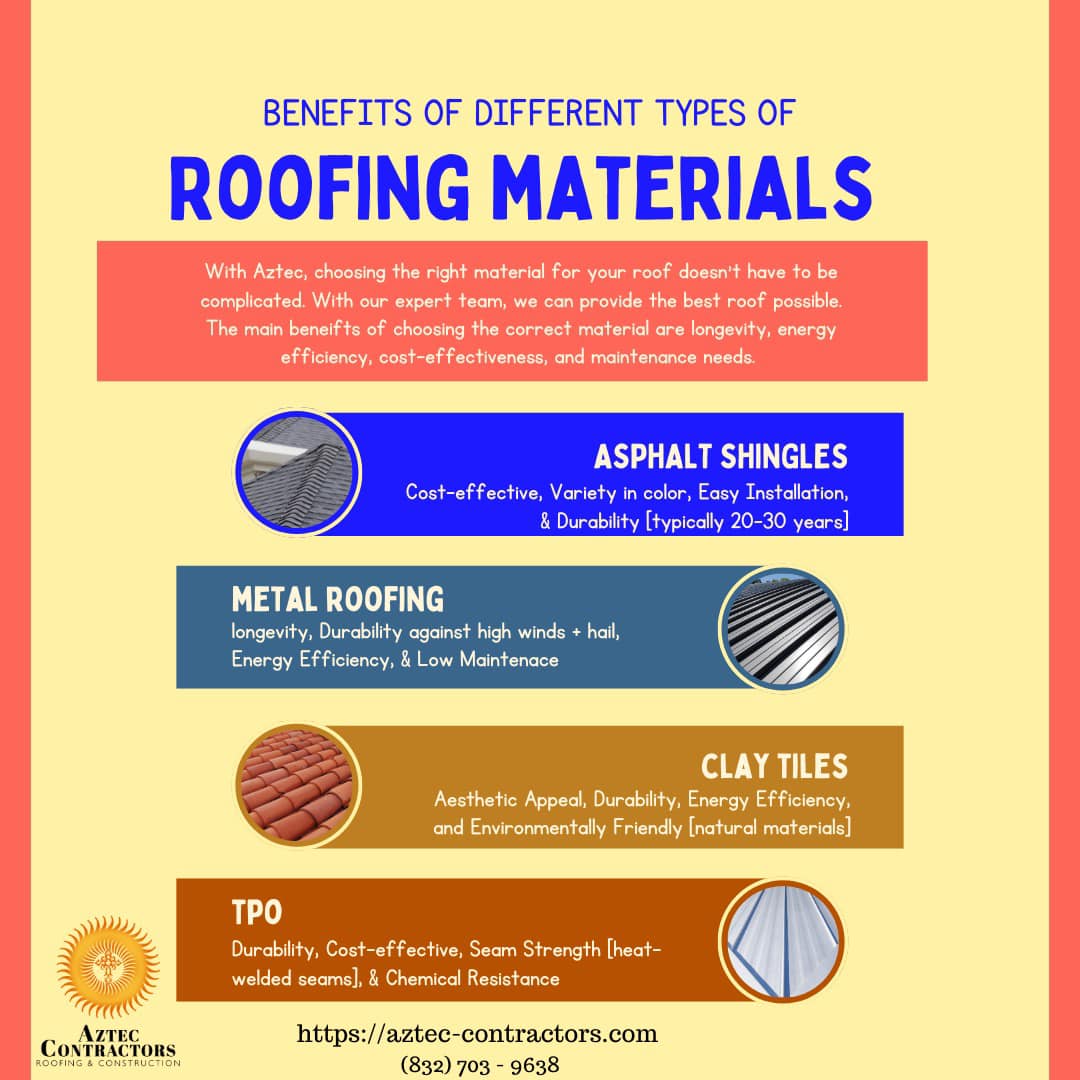 BENEFITS OF DIFFERENT TYPES OF

ROOFING MATERIALS

With Aztec, choosing the right material for your roof doesn't have to be complicated. With our expert team, we can provide the best roof possible. The main beneifts of choosing the correct material are longevity, energy efficiency, cost-effectiveness, and maintenance needs.

ASPHALT SHINGLES

Cost-effective, Variety in color, Easy Installation, & Durability [typically 20-30 years]

METAL ROOFING

longevity, Durability against high winds + hail, Energy Efficiency, & Low Maintenace

CLAY TILES

Aesthetic Appeal, Durability, Energy Efficiency, and Environmentally Friendly [natural materials]

TPO

Durability, Cost-effective, Seam Strength [heat-welded seams], & Chemical Resistance

AZTEC CONTRACTORS
ROOFING & CONSTRUCTION

https://aztec-contractors.com
(832) 703 - 9638